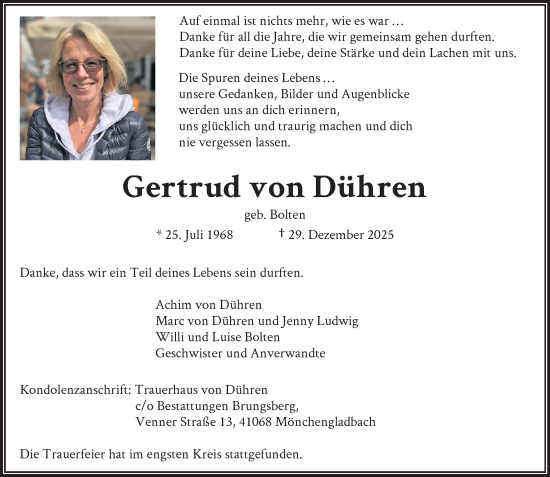 Auf einmal ist nichts mehr, wie es war …
Danke für all die Jahre, die wir gemeinsam gehen durften.
Danke für deine Liebe, deine Stärke und dein Lachen mit uns.

Die Spuren deines Lebens …
unsere Gedanken, Bilder und Augenblicke
werden uns an dich erinnern,
uns glücklich und traurig machen und dich
nie vergessen lassen.

Gertrud von Dühren

geb. Bolten

* 25. Juli 1968 † 29. Dezember 2025

Danke, dass wir ein Teil deines Lebens sein durften.

Achim von Dühren
Marc von Dühren und Jenny Ludwig
Willi und Luise Bolten
Geschwister und Anverwandte

Kondolenzanschrift: Trauerhaus von Dühren
c/o Bestattungen Brungsberg,
Venner Straße 13, 41068 Mönchengladbach

Die Trauerfeier hat im engsten Kreis stattgefunden.